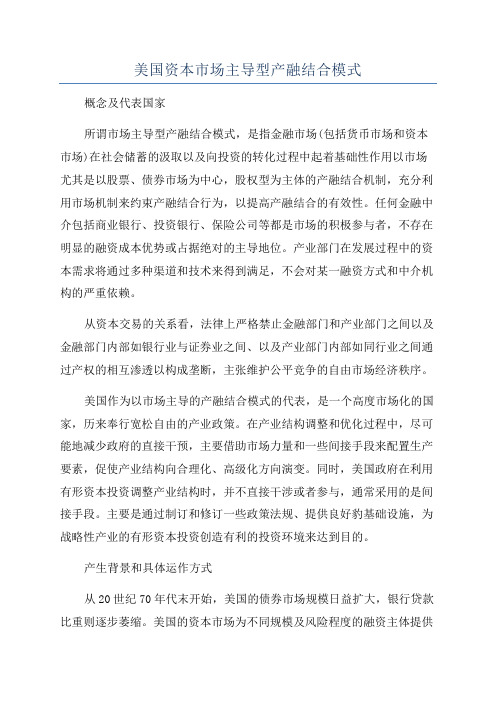 美国资本市场主导型产融结合模式

概念及代表国家

所谓市场主导型产融结合模式，是指金融市场(包括货币市场和资本市场)在社会储蓄的汲取以及向投资的转化过程中起着基础性作用以市场尤其是以股票、债券市场为中心，股权型为主体的产融结合机制，充分利用市场机制来约束产融结合行为，以提高产融结合的有效性。任何金融中介包括商业银行、投资银行、保险公司等都是市场的积极参与者，不存在明显的融资成本优势或占据绝对的主导地位。产业部门在发展过程中的资本需求将通过多种渠道和技术来得到满足，不会对某一融资方式和中介机构的严重依赖。

从资本交易的关系看，法律上严格禁止金融部门和产业部门之间以及金融部门内部如银行业与证券业之间、以及产业部门内部如同行业之间通过产权的相互渗透以构成垄断，主张维护公平竞争的自由市场经济秩序。

美国作为以市场主导的产融结合模式的代表，是一个高度市场化的国家，历来奉行宽松自由的产业政策。在产业结构调整和优化过程中，尽可能地减少政府的直接干预，主要借助市场力量和一些间接手段来配置生产要素，促使产业结构向合理化、高级化方向演变。同时，美国政府在利用有形资本投资调整产业结构时，并不直接干涉或者参与，通常采用的是间接手段。主要是通过制订和修订一些政策法规、提供良好豹基础设施，为战略性产业的有形资本投资创造有利的投资环境来达到目的。

产生背景和具体运作方式

从20世纪70年代末开始，美国的债券市场规模日益扩大，银行贷款比重则逐步萎缩。美国的资本市场为不同规模及风险程度的融资主体提供